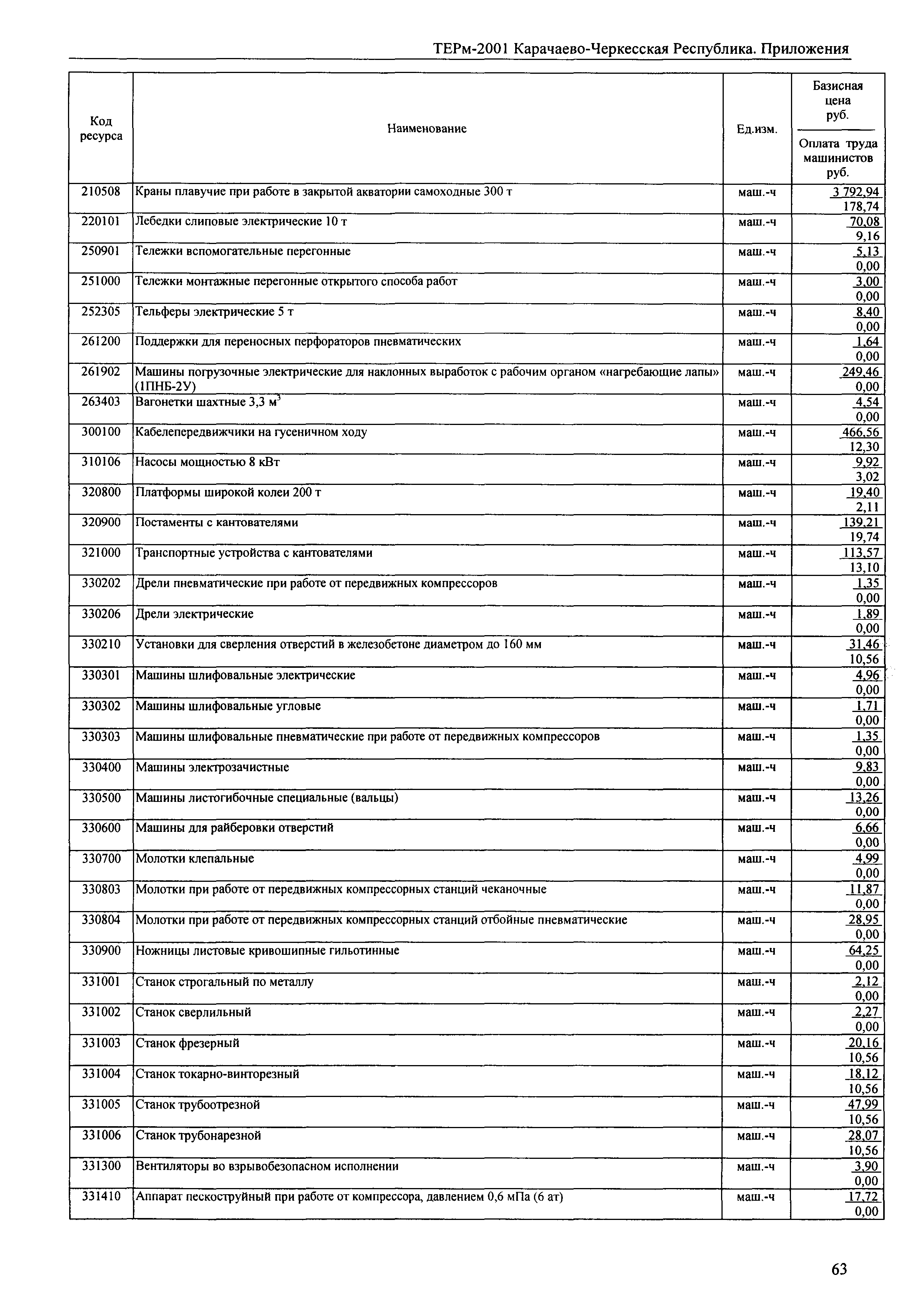 ТЕРм-2001 Карачаево-Черкесская Республика. Приложения

| Код ресурса | Наименование | Ед.изм. | Базисная цена руб. / Оплата труда машинистов руб. |
|---|---|---|---|
| 210508 | Краны плавучие при работе в закрытой акватории самоходные 300 т | маш.-ч | 3 792,94 / 178,74 |
| 220101 | Лебедки слиповые электрические 10 т | маш.-ч | 70,08 / 9,16 |
| 250901 | Тележки вспомогательные перегонные | маш.-ч | 5,13 / 0,00 |
| 251000 | Тележки монтажные перегонные открытого способа работ | маш.-ч | 3,00 / 0,00 |
| 252305 | Тельферы электрические 5 т | маш.-ч | 8,40 / 0,00 |
| 261200 | Поддержки для переносных перфораторов пневматических | маш.-ч | 1,64 / 0,00 |
| 261902 | Машины погрузочные электрические для наклонных выработок с рабочим органом «нагребающие лапы» (1ПНБ-2У) | маш.-ч | 249,46 / 0,00 |
| 263403 | Вагонетки шахтные 3,3 $м^3$ | маш.-ч | 4,54 / 0,00 |
| 300100 | Кабелепередвижчики на гусеничном ходу | маш.-ч | 466,56 / 12,30 |
| 310106 | Насосы мощностью 8 кВт | маш.-ч | 9,92 / 3,02 |
| 320800 | Платформы широкой колеи 200 т | маш.-ч | 19,40 / 2,11 |
| 320900 | Постаменты с кантователями | маш.-ч | 139,21 / 19,74 |
| 321000 | Транспортные устройства с кантователями | маш.-ч | 113,57 / 13,10 |
| 330202 | Дрели пневматические при работе от передвижных компрессоров | маш.-ч | 1,35 / 0,00 |
| 330206 | Дрели электрические | маш.-ч | 1,89 / 0,00 |
| 330210 | Установки для сверления отверстий в железобетоне диаметром до 160 мм | маш.-ч | 31,46 / 10,56 |
| 330301 | Машины шлифовальные электрические | маш.-ч | 4,96 / 0,00 |
| 330302 | Машины шлифовальные угловые | маш.-ч | 1,71 / 0,00 |
| 330303 | Машины шлифовальные пневматические при работе от передвижных компрессоров | маш.-ч | 1,35 / 0,00 |
| 330400 | Машины электрозачистные | маш.-ч | 9,83 / 0,00 |
| 330500 | Машины листогибочные специальные (вальцы) | маш.-ч | 13,26 / 0,00 |
| 330600 | Машины для райберовки отверстий | маш.-ч | 6,66 / 0,00 |
| 330700 | Молотки клепальные | маш.-ч | 4,99 / 0,00 |
| 330803 | Молотки при работе от передвижных компрессорных станций чеканочные | маш.-ч | 11,87 / 0,00 |
| 330804 | Молотки при работе от передвижных компрессорных станций отбойные пневматические | маш.-ч | 28,95 / 0,00 |
| 330900 | Ножницы листовые кривошипные гильотинные | маш.-ч | 64,25 / 0,00 |
| 331001 | Станок строгальный по металлу | маш.-ч | 2,12 / 0,00 |
| 331002 | Станок сверлильный | маш.-ч | 2,27 / 0,00 |
| 331003 | Станок фрезерный | маш.-ч | 20,16 / 10,56 |
| 331004 | Станок токарно-винторезный | маш.-ч | 18,12 / 10,56 |
| 331005 | Станок трубоотрезной | маш.-ч | 47,99 / 10,56 |
| 331006 | Станок трубонарезной | маш.-ч | 28,07 / 10,56 |
| 331300 | Вентиляторы во взрывобезопасном исполнении | маш.-ч | 3,90 / 0,00 |
| 331410 | Аппарат пескоструйный при работе от компрессора, давлением 0,6 мПа (6 ат) | маш.-ч | 17,72 / 0,00 |

63